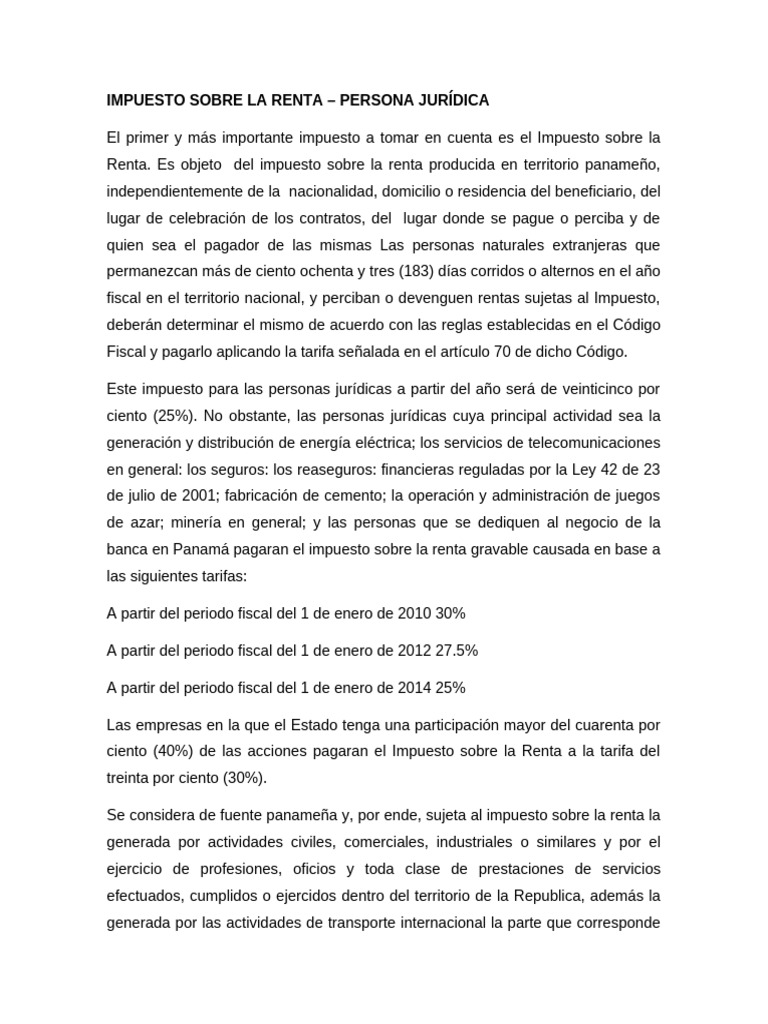 IMPUESTO SOBRE LA RENTA – PERSONA JURÍDICA

El primer y más importante impuesto a tomar en cuenta es el Impuesto sobre la Renta. Es objeto del impuesto sobre la renta producida en territorio panameño, independientemente de la nacionalidad, domicilio o residencia del beneficiario, del lugar de celebración de los contratos, del lugar donde se pague o perciba y de quien sea el pagador de las mismas Las personas naturales extranjeras que permanezcan más de ciento ochenta y tres (183) días corridos o alternos en el año fiscal en el territorio nacional, y perciban o devenguen rentas sujetas al Impuesto, deberán determinar el mismo de acuerdo con las reglas establecidas en el Código Fiscal y pagarlo aplicando la tarifa señalada en el artículo 70 de dicho Código.

Este impuesto para las personas jurídicas a partir del año será de veinticinco por ciento (25%). No obstante, las personas jurídicas cuya principal actividad sea la generación y distribución de energía eléctrica; los servicios de telecomunicaciones en general: los seguros: los reaseguros: financieras reguladas por la Ley 42 de 23 de julio de 2001; fabricación de cemento; la operación y administración de juegos de azar; minería en general; y las personas que se dediquen al negocio de la banca en Panamá pagaran el impuesto sobre la renta gravable causada en base a las siguientes tarifas:

A partir del periodo fiscal del 1 de enero de 2010 30%

A partir del periodo fiscal del 1 de enero de 2012 27.5%

A partir del periodo fiscal del 1 de enero de 2014 25%

Las empresas en la que el Estado tenga una participación mayor del cuarenta por ciento (40%) de las acciones pagaran el Impuesto sobre la Renta a la tarifa del treinta por ciento (30%).

Se considera de fuente panameña y, por ende, sujeta al impuesto sobre la renta la generada por actividades civiles, comerciales, industriales o similares y por el ejercicio de profesiones, oficios y toda clase de prestaciones de servicios efectuados, cumplidos o ejercidos dentro del territorio de la Republica, además la generada por las actividades de transporte internacional la parte que corresponde